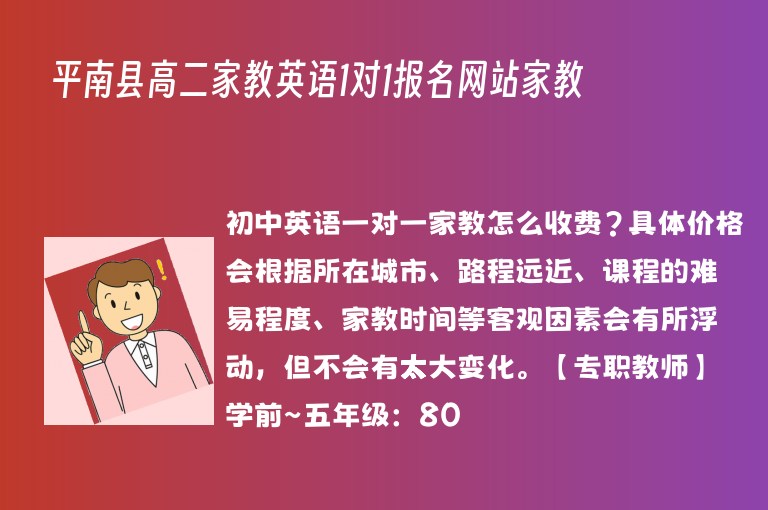 平南县高二家教英语1对1报名网站家教

初中英语一对一家教怎么收费？具体价格会根据所在城市、路程远近、课程的难易程度、家教时间等客观因素会有所浮动，但不会有太大变化。【专职教师】学前~五年级：80